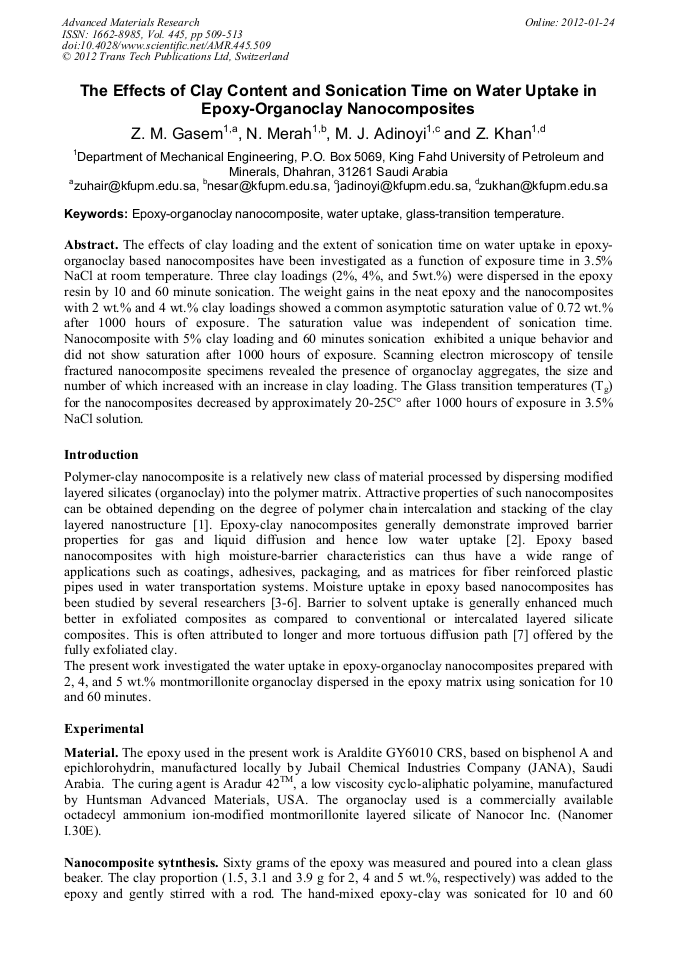 Advanced Materials Research
ISSN: 1662-8985, Vol. 445, pp 509-513
doi:10.4028/www.scientific.net/AMR.445.509
© 2012 Trans Tech Publications Ltd, Switzerland

Online: 2012-01-24

The Effects of Clay Content and Sonication Time on Water Uptake in Epoxy-Organoclay Nanocomposites

Z. M. Gasem$^{1,a}$, N. Merah$^{1,b}$, M. J. Adinoyi$^{1,c}$ and Z. Khan$^{1,d}$

$^1$Department of Mechanical Engineering, P.O. Box 5069, King Fahd University of Petroleum and Minerals, Dhahran, 31261 Saudi Arabia
$^a$zuhair@kfupm.edu.sa, $^b$nesar@kfupm.edu.sa, $^c$jadinoyi@kfupm.edu.sa, $^d$zukhan@kfupm.edu.sa

Keywords: Epoxy-organoclay nanocomposite, water uptake, glass-transition temperature.

Abstract. The effects of clay loading and the extent of sonication time on water uptake in epoxy-organoclay based nanocomposites have been investigated as a function of exposure time in 3.5% NaCl at room temperature. Three clay loadings (2%, 4%, and 5wt.%) were dispersed in the epoxy resin by 10 and 60 minute sonication. The weight gains in the neat epoxy and the nanocomposites with 2 wt.% and 4 wt.% clay loadings showed a common asymptotic saturation value of 0.72 wt.% after 1000 hours of exposure. The saturation value was independent of sonication time. Nanocomposite with 5% clay loading and 60 minutes sonication exhibited a unique behavior and did not show saturation after 1000 hours of exposure. Scanning electron microscopy of tensile fractured nanocomposite specimens revealed the presence of organoclay aggregates, the size and number of which increased with an increase in clay loading. The Glass transition temperatures ($T_g$) for the nanocomposites decreased by approximately 20-25C° after 1000 hours of exposure in 3.5% NaCl solution.

Introduction

Polymer-clay nanocomposite is a relatively new class of material processed by dispersing modified layered silicates (organoclay) into the polymer matrix. Attractive properties of such nanocomposites can be obtained depending on the degree of polymer chain intercalation and stacking of the clay layered nanostructure [1]. Epoxy-clay nanocomposites generally demonstrate improved barrier properties for gas and liquid diffusion and hence low water uptake [2]. Epoxy based nanocomposites with high moisture-barrier characteristics can thus have a wide range of applications such as coatings, adhesives, packaging, and as matrices for fiber reinforced plastic pipes used in water transportation systems. Moisture uptake in epoxy based nanocomposites has been studied by several researchers [3-6]. Barrier to solvent uptake is generally enhanced much better in exfoliated composites as compared to conventional or intercalated layered silicate composites. This is often attributed to longer and more tortuous diffusion path [7] offered by the fully exfoliated clay.
The present work investigated the water uptake in epoxy-organoclay nanocomposites prepared with 2, 4, and 5 wt.% montmorillonite organoclay dispersed in the epoxy matrix using sonication for 10 and 60 minutes.

Experimental

Material. The epoxy used in the present work is Araldite GY6010 CRS, based on bisphenol A and epichlorohydrin, manufactured locally by Jubail Chemical Industries Company (JANA), Saudi Arabia. The curing agent is Aradur 42$^{TM}$, a low viscosity cyclo-aliphatic polyamine, manufactured by Huntsman Advanced Materials, USA. The organoclay used is a commercially available octadecyl ammonium ion-modified montmorillonite layered silicate of Nanocor Inc. (Nanomer I.30E).

Nanocomposite sytnthesis. Sixty grams of the epoxy was measured and poured into a clean glass beaker. The clay proportion (1.5, 3.1 and 3.9 g for 2, 4 and 5 wt.%, respectively) was added to the epoxy and gently stirred with a rod. The hand-mixed epoxy-clay was sonicated for 10 and 60